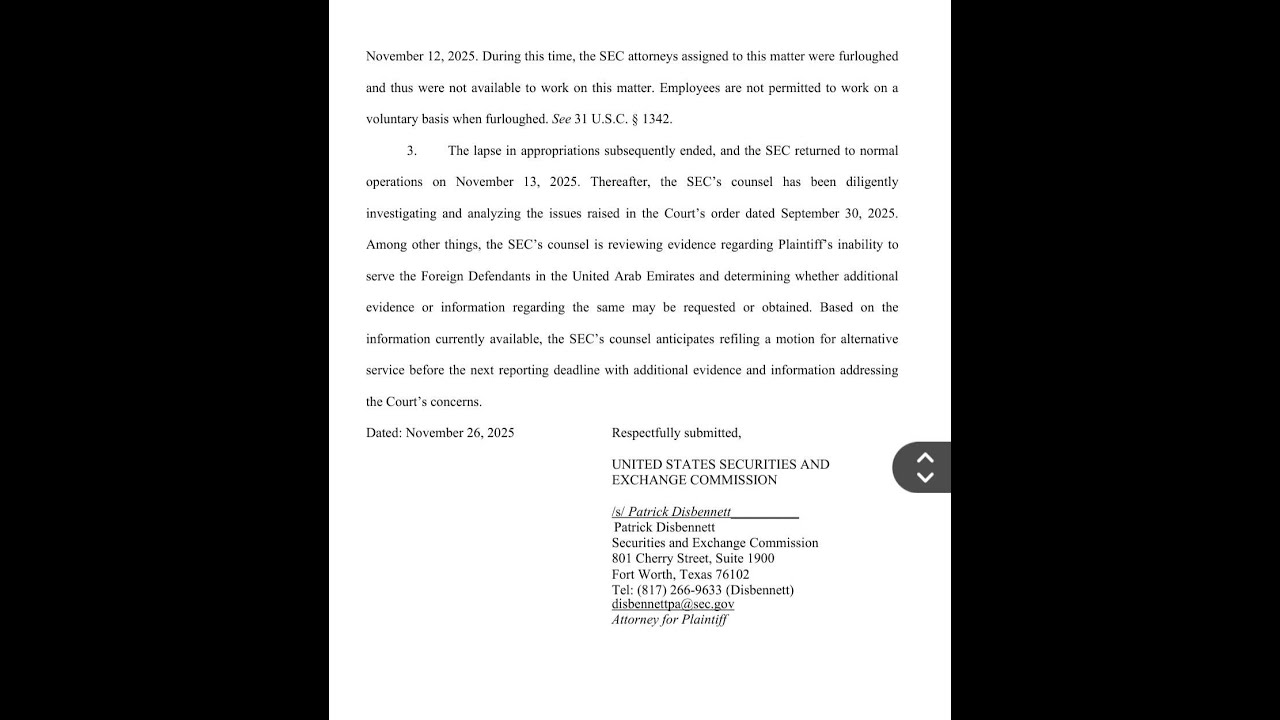 November 12, 2025. During this time, the SEC attorneys assigned to this matter were furloughed and thus were not available to work on this matter. Employees are not permitted to work on a voluntary basis when furloughed. See 31 U.S.C. § 1342.

3. The lapse in appropriations subsequently ended, and the SEC returned to normal operations on November 13, 2025. Thereafter, the SEC's counsel has been diligently investigating and analyzing the issues raised in the Court's order dated September 30, 2025. Among other things, the SEC's counsel is reviewing evidence regarding Plaintiff's inability to serve the Foreign Defendants in the United Arab Emirates and determining whether additional evidence or information regarding the same may be requested or obtained. Based on the information currently available, the SEC's counsel anticipates refiling a motion for alternative service before the next reporting deadline with additional evidence and information addressing the Court's concerns.

Dated: November 26, 2025

Respectfully submitted,

UNITED STATES SECURITIES AND EXCHANGE COMMISSION

/s/ Patrick Disbennett
Patrick Disbennett
Securities and Exchange Commission
801 Cherry Street, Suite 1900
Fort Worth, Texas 76102
Tel: (817) 266-9633 (Disbennett)
disbennettpa@sec.gov
Attorney for Plaintiff